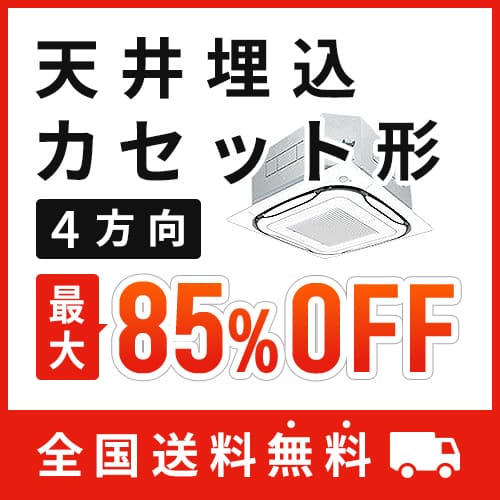 天井埋込
カセット形

4方向

最大 85%OFF

全国送料無料